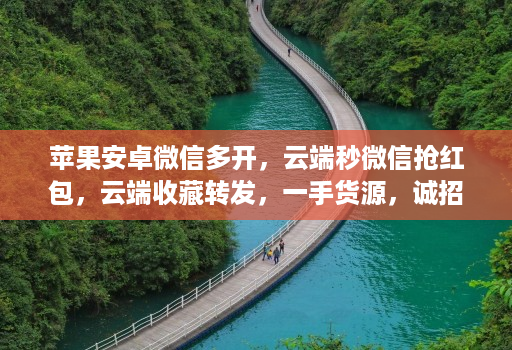 苹果安卓微信多开，云端秒微信抢红包，云端收藏转发，一手货源，诚招